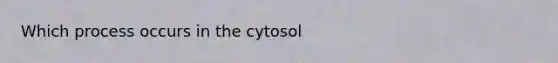 Which process occurs in the cytosol